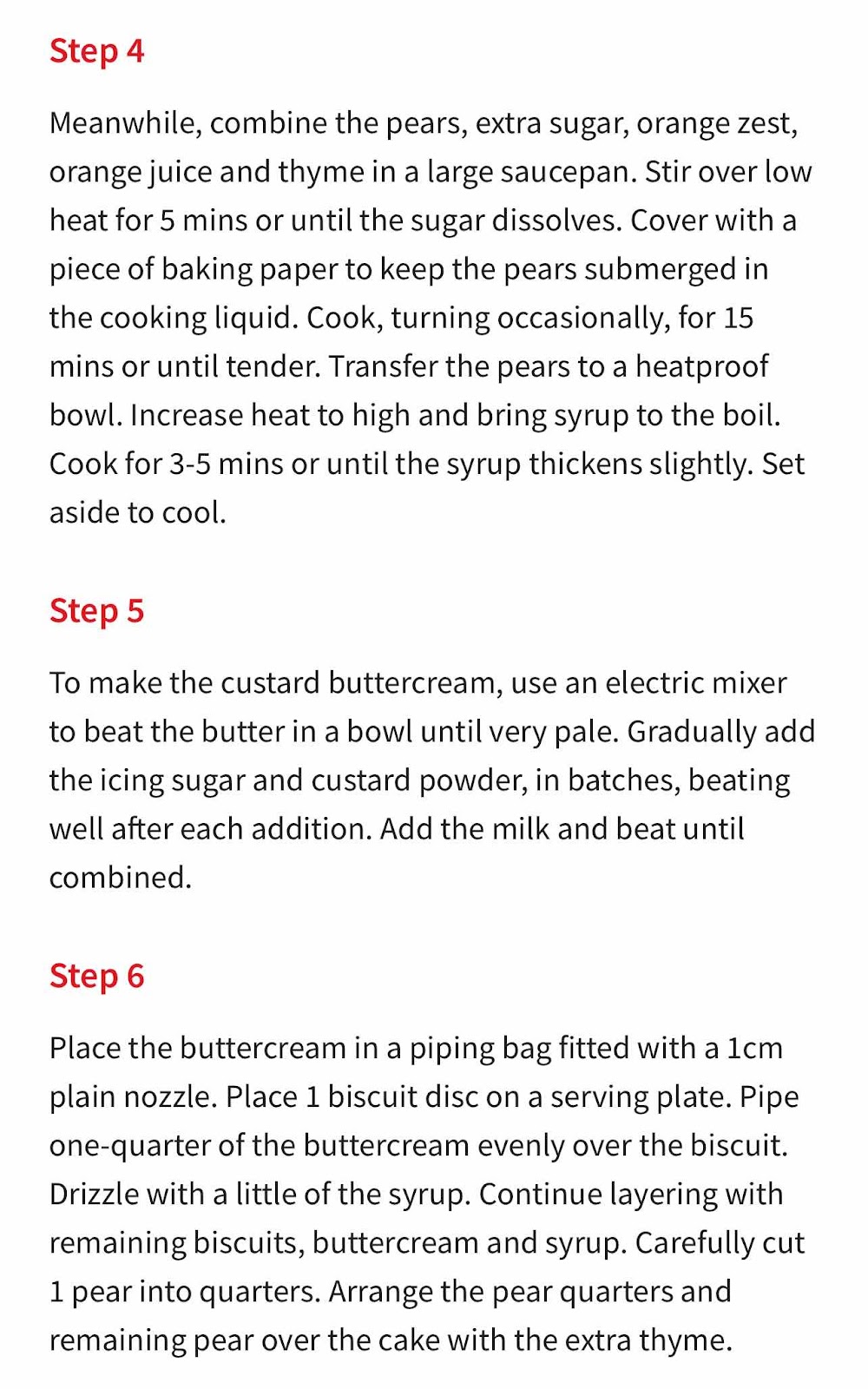 Step 4

Meanwhile, combine the pears, extra sugar, orange zest, orange juice and thyme in a large saucepan. Stir over low heat for 5 mins or until the sugar dissolves. Cover with a piece of baking paper to keep the pears submerged in the cooking liquid. Cook, turning occasionally, for 15 mins or until tender. Transfer the pears to a heatproof bowl. Increase heat to high and bring syrup to the boil. Cook for 3-5 mins or until the syrup thickens slightly. Set aside to cool.

Step 5

To make the custard buttercream, use an electric mixer to beat the butter in a bowl until very pale. Gradually add the icing sugar and custard powder, in batches, beating well after each addition. Add the milk and beat until combined.

Step 6

Place the buttercream in a piping bag fitted with a 1cm plain nozzle. Place 1 biscuit disc on a serving plate. Pipe one-quarter of the buttercream evenly over the biscuit. Drizzle with a little of the syrup. Continue layering with remaining biscuits, buttercream and syrup. Carefully cut 1 pear into quarters. Arrange the pear quarters and remaining pear over the cake with the extra thyme.